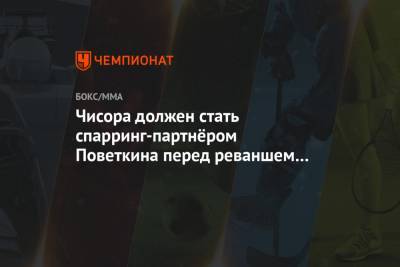 ЧЕМПИОНАТ

БОКС/ММА

Чисора должен стать спарринг-партнёром Поветкина перед реваншем…